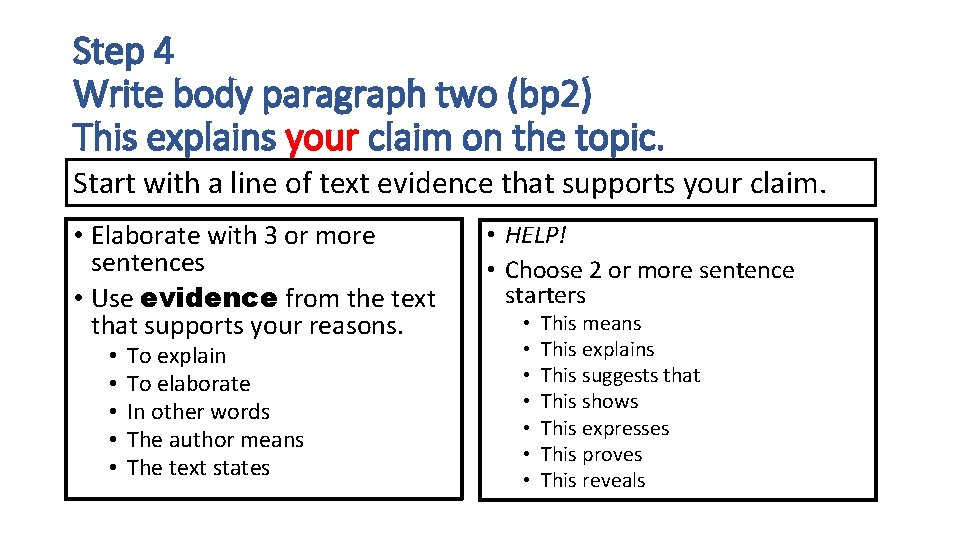 Step 4
Write body paragraph two (bp2)
This explains your claim on the topic.

Start with a line of text evidence that supports your claim.

• Elaborate with 3 or more sentences
• Use evidence from the text that supports your reasons.
• To explain
• To elaborate
• In other words
• The author means
• The text states

• HELP!
• Choose 2 or more sentence starters
• This means
• This explains
• This suggests that
• This shows
• This expresses
• This proves
• This reveals